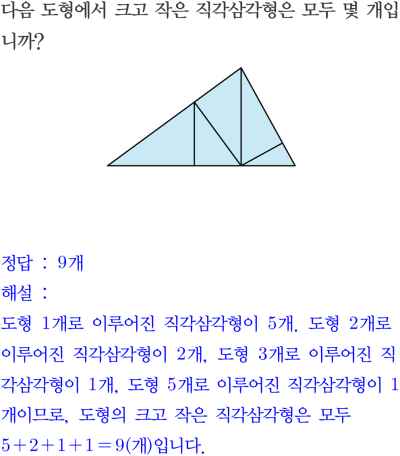 다음 도형에서 크고 작은 직각삼각형은 모두 몇 개입니까?

정답 : 9개

해설 :

도형 1개로 이루어진 직각삼각형이 5개, 도형 2개로 이루어진 직각삼각형이 2개, 도형 3개로 이루어진 직각삼각형이 1개, 도형 5개로 이루어진 직각삼각형이 1개이므로, 도형의 크고 작은 직각삼각형은 모두 $5+2+1+1=9$(개)입니다.